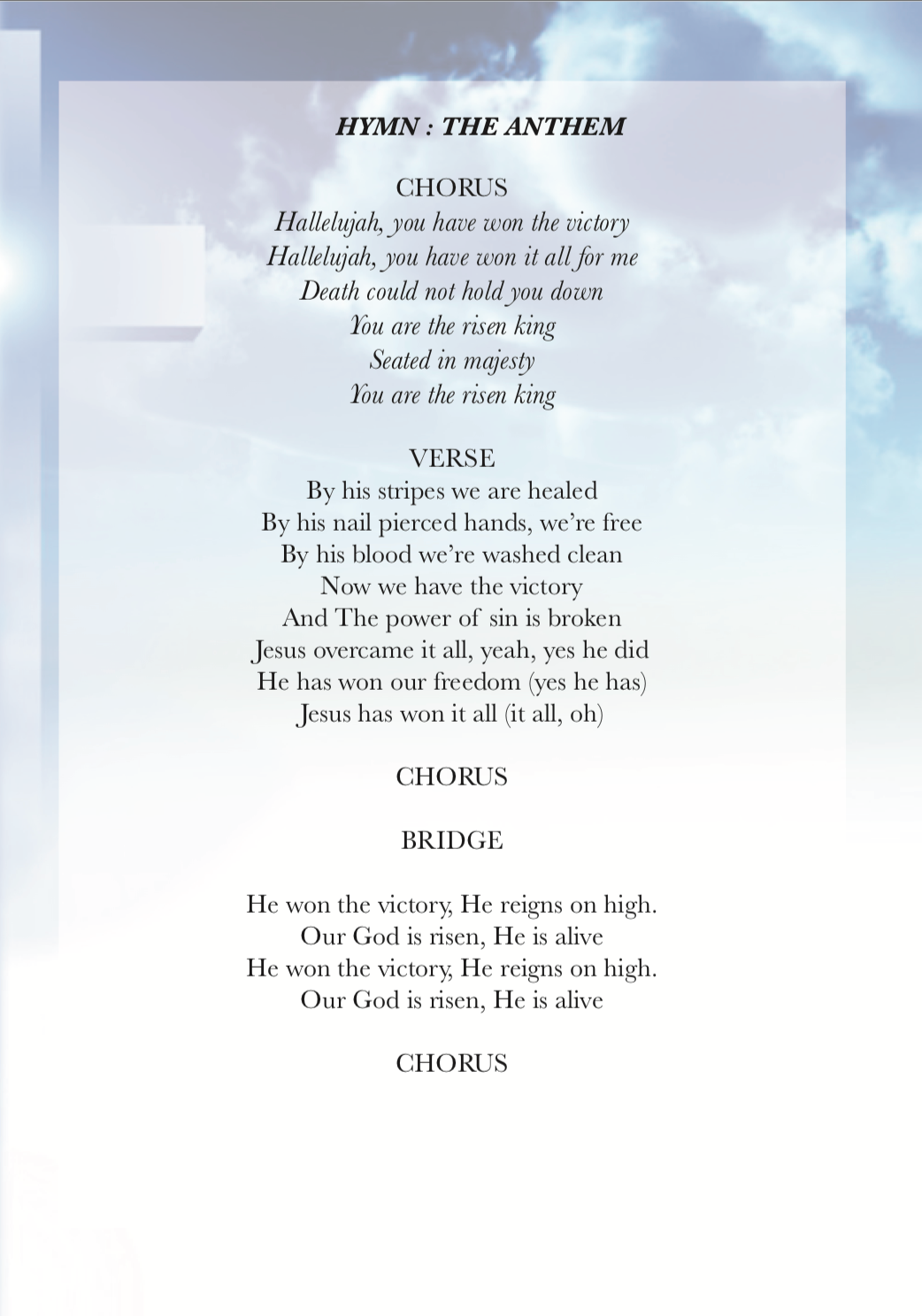 HYMN : THE ANTHEM

CHORUS
Hallelujah, you have won the victory
Hallelujah, you have won it all for me
Death could not hold you down
You are the risen king
Seated in majesty
You are the risen king

VERSE
By his stripes we are healed
By his nail pierced hands, we're free
By his blood we're washed clean
Now we have the victory
And The power of sin is broken
Jesus overcame it all, yeah, yes he did
He has won our freedom (yes he has)
Jesus has won it all (it all, oh)

CHORUS

BRIDGE

He won the victory, He reigns on high.
Our God is risen, He is alive
He won the victory, He reigns on high.
Our God is risen, He is alive

CHORUS